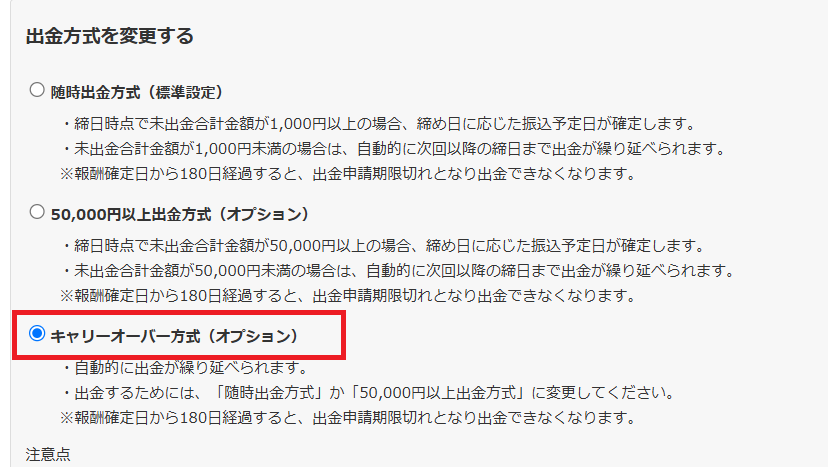 出金方式を変更する

随時出金方式（標準設定）

・締日時点で未出金合計金額が1,000円以上の場合、締め日に応じた振込予定日が確定します。
・未出金合計金額が1,000円未満の場合は、自動的に次回以降の締日まで出金が繰り延べられます。
※報酬確定日から180日経過すると、出金申請期限切れとなり出金できなくなります。

50,000円以上出金方式（オプション）

・締日時点で未出金合計金額が50,000円以上の場合、締め日に応じた振込予定日が確定します。
・未出金合計金額が50,000円未満の場合は、自動的に次回以降の締日まで出金が繰り延べられます。
※報酬確定日から180日経過すると、出金申請期限切れとなり出金できなくなります。

キャリーオーバー方式（オプション）

・自動的に出金が繰り延べられます。
・出金するためには、「随時出金方式」か「50,000円以上出金方式」に変更してください。
※報酬確定日から180日経過すると、出金申請期限切れとなり出金できなくなります。

注意点